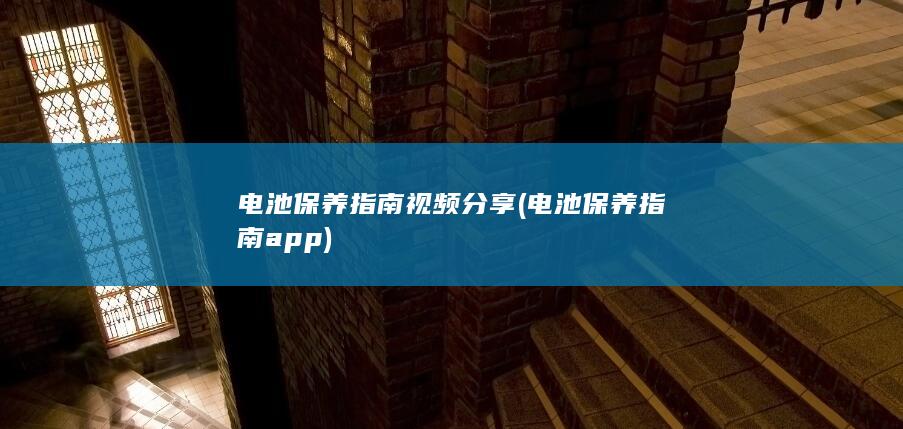 电池保养指南视频分享(电池保养指南app)